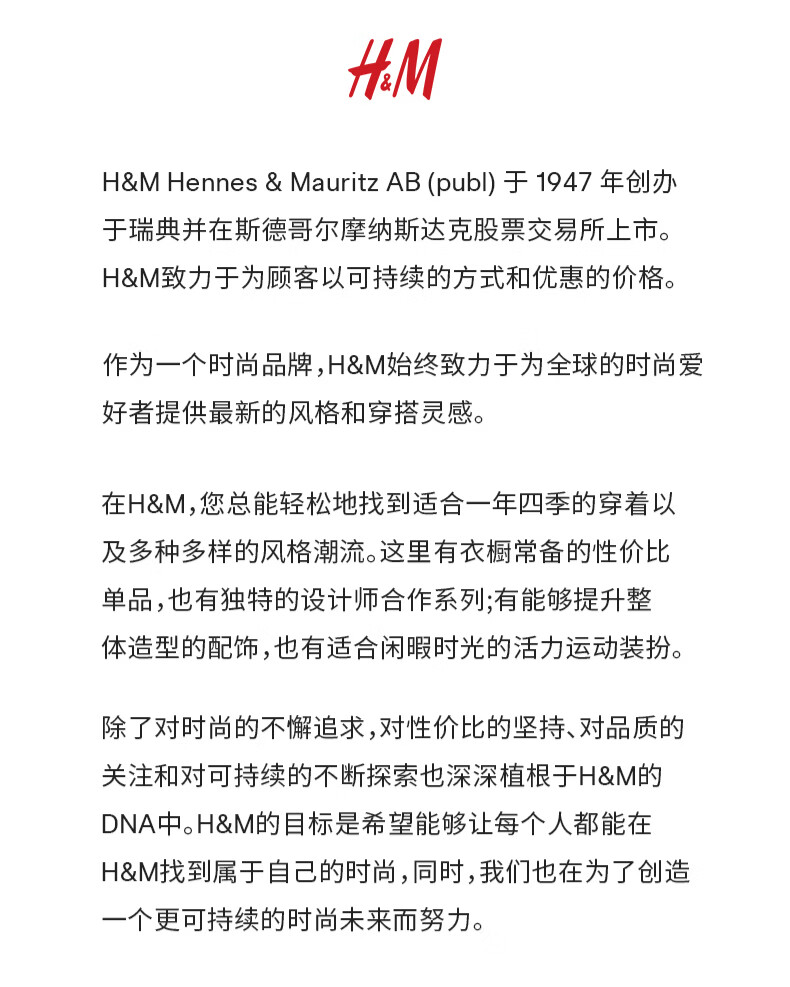 H&M

H&M Hennes & Mauritz AB (publ) 于 1947 年创办于瑞典并在斯德哥尔摩纳斯达克股票交易所上市。H&M致力于为顾客以可持续的方式和优惠的价格。

作为一个时尚品牌，H&M始终致力于为全球的时尚爱好者提供最新的风格和穿搭灵感。

在H&M，您总能轻松地找到适合一年四季的穿着以及多种多样的风格潮流。这里有衣橱常备的性价比单品，也有独特的设计师合作系列;有能够提升整体造型的配饰，也有适合闲暇时光的活力运动装扮。

除了对时尚的不懈追求，对性价比的坚持、对品质的关注和对可持续的不断探索也深深植根于H&M的DNA中。H&M的目标是希望能够让每个人都能在H&M找到属于自己的时尚，同时，我们也在为了创造一个更可持续的时尚未来而努力。